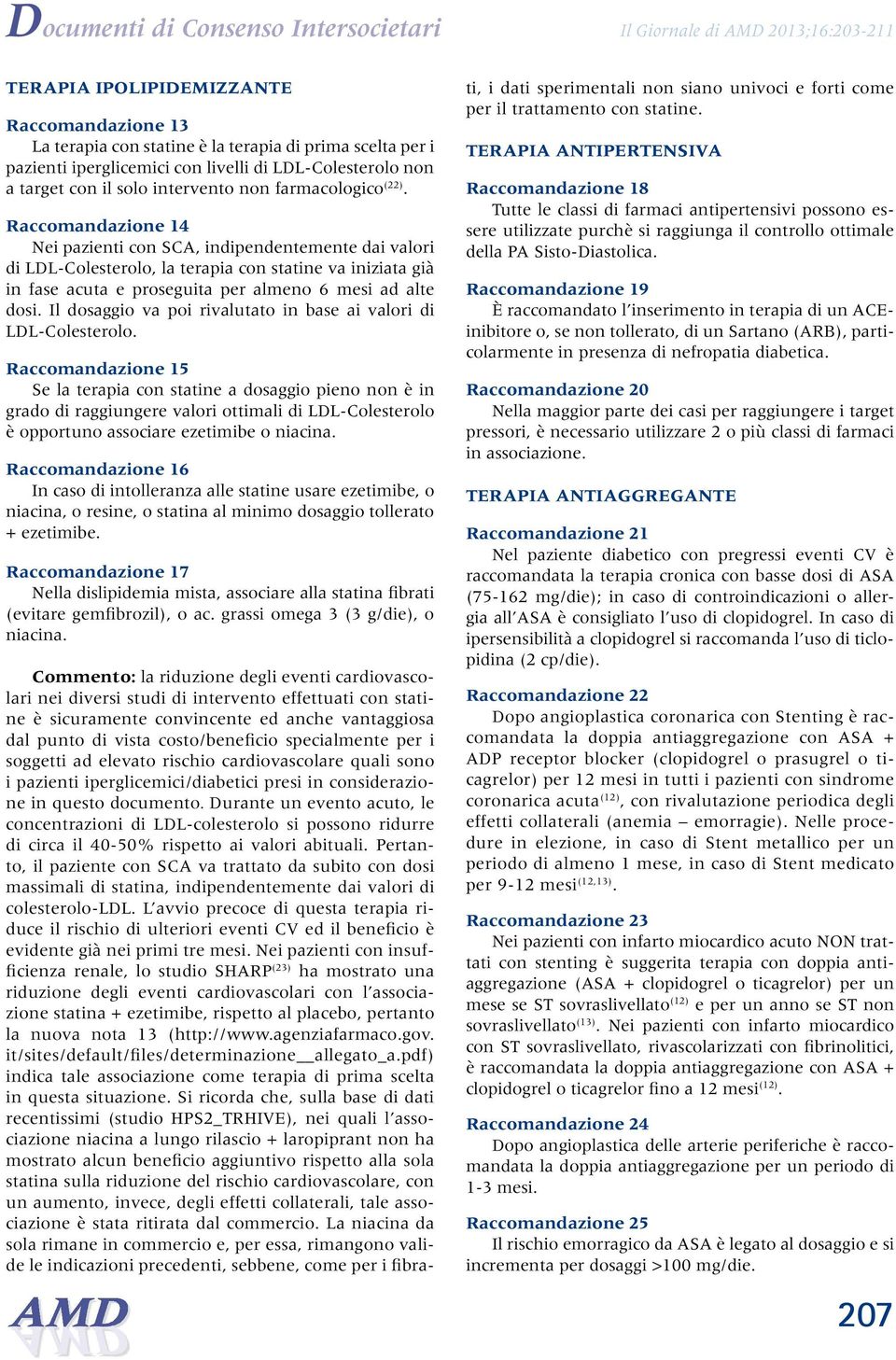 Documenti di Consenso Intersocietari

Il Giornale di AMD 2013;16:203-211

TERAPIA IPOLIPIDEMIZZANTE

Raccomandazione 13
La terapia con statine è la terapia di prima scelta per i pazienti iperglicemici con livelli di LDL-Colesterolo non a target con il solo intervento non farmacologico$^{(22)}$.

Raccomandazione 14
Nei pazienti con SCA, indipendentemente dai valori di LDL-Colesterolo, la terapia con statine va iniziata già in fase acuta e proseguita per almeno 6 mesi ad alte dosi. Il dosaggio va poi rivalutato in base ai valori di LDL-Colesterolo.

Raccomandazione 15
Se la terapia con statine a dosaggio pieno non è in grado di raggiungere valori ottimali di LDL-Colesterolo è opportuno associare ezetimibe o niacina.

Raccomandazione 16
In caso di intolleranza alle statine usare ezetimibe, o niacina, o resine, o statina al minimo dosaggio tollerato + ezetimibe.

Raccomandazione 17
Nella dislipidemia mista, associare alla statina fibrati (evitare gemfibrozil), o ac. grassi omega 3 (3 g/die), o niacina.

Commento: la riduzione degli eventi cardiovascolari nei diversi studi di intervento effettuati con statine è sicuramente convincente ed anche vantaggiosa dal punto di vista costo/beneficio specialmente per i soggetti ad elevato rischio cardiovascolare quali sono i pazienti iperglicemici/diabetici presi in considerazione in questo documento. Durante un evento acuto, le concentrazioni di LDL-colesterolo si possono ridurre di circa il 40-50% rispetto ai valori abituali. Pertanto, il paziente con SCA va trattato da subito con dosi massimali di statina, indipendentemente dai valori di colesterolo-LDL. L'avvio precoce di questa terapia riduce il rischio di ulteriori eventi CV ed il beneficio è evidente già nei primi tre mesi. Nei pazienti con insufficienza renale, lo studio SHARP$^{(23)}$ ha mostrato una riduzione degli eventi cardiovascolari con l'associazione statina + ezetimibe, rispetto al placebo, pertanto la nuova nota 13 (http://www.agenziafarmaco.gov.it/sites/default/files/determinazione__allegato_a.pdf) indica tale associazione come terapia di prima scelta in questa situazione. Si ricorda che, sulla base di dati recentissimi (studio HPS2_TRHIVE), nei quali l'associazione niacina a lungo rilascio + laropiprant non ha mostrato alcun beneficio aggiuntivo rispetto alla sola statina sulla riduzione del rischio cardiovascolare, con un aumento, invece, degli effetti collaterali, tale associazione è stata ritirata dal commercio. La niacina da sola rimane in commercio e, per essa, rimangono valide le indicazioni precedenti, sebbene, come per i fibrati, i dati sperimentali non siano univoci e forti come per il trattamento con statine.

TERAPIA ANTIPERTENSIVA

Raccomandazione 18
Tutte le classi di farmaci antipertensivi possono essere utilizzate purchè si raggiunga il controllo ottimale della PA Sisto-Diastolica.

Raccomandazione 19
È raccomandato l'inserimento in terapia di un ACE-inibitore o, se non tollerato, di un Sartano (ARB), particolarmente in presenza di nefropatia diabetica.

Raccomandazione 20
Nella maggior parte dei casi per raggiungere i target pressori, è necessario utilizzare 2 o più classi di farmaci in associazione.

TERAPIA ANTIAGGREGANTE

Raccomandazione 21
Nel paziente diabetico con pregressi eventi CV è raccomandata la terapia cronica con basse dosi di ASA (75-162 mg/die); in caso di controindicazioni o allergia all'ASA è consigliato l'uso di clopidogrel. In caso di ipersensibilità a clopidogrel si raccomanda l'uso di ticlopidina (2 cp/die).

Raccomandazione 22
Dopo angioplastica coronarica con Stenting è raccomandata la doppia antiaggregazione con ASA + ADP receptor blocker (clopidogrel o prasugrel o ticagrelor) per 12 mesi in tutti i pazienti con sindrome coronarica acuta$^{(12)}$, con rivalutazione periodica degli effetti collaterali (anemia – emorragie). Nelle procedure in elezione, in caso di Stent metallico per un periodo di almeno 1 mese, in caso di Stent medicato per 9-12 mesi$^{(12,13)}$.

Raccomandazione 23
Nei pazienti con infarto miocardico acuto NON trattati con stenting è suggerita terapia con doppia antiaggregazione (ASA + clopidogrel o ticagrelor) per un mese se ST sovraslivellato$^{(12)}$ e per un anno se ST non sovraslivellato$^{(13)}$. Nei pazienti con infarto miocardico con ST sovraslivellato, rivascolarizzati con fibrinolitici, è raccomandata la doppia antiaggregazione con ASA + clopidogrel o ticagrelor fino a 12 mesi$^{(12)}$.

Raccomandazione 24
Dopo angioplastica delle arterie periferiche è raccomandata la doppia antiaggregazione per un periodo di 1-3 mesi.

Raccomandazione 25
Il rischio emorragico da ASA è legato al dosaggio e si incrementa per dosaggi >100 mg/die.

AMD

207